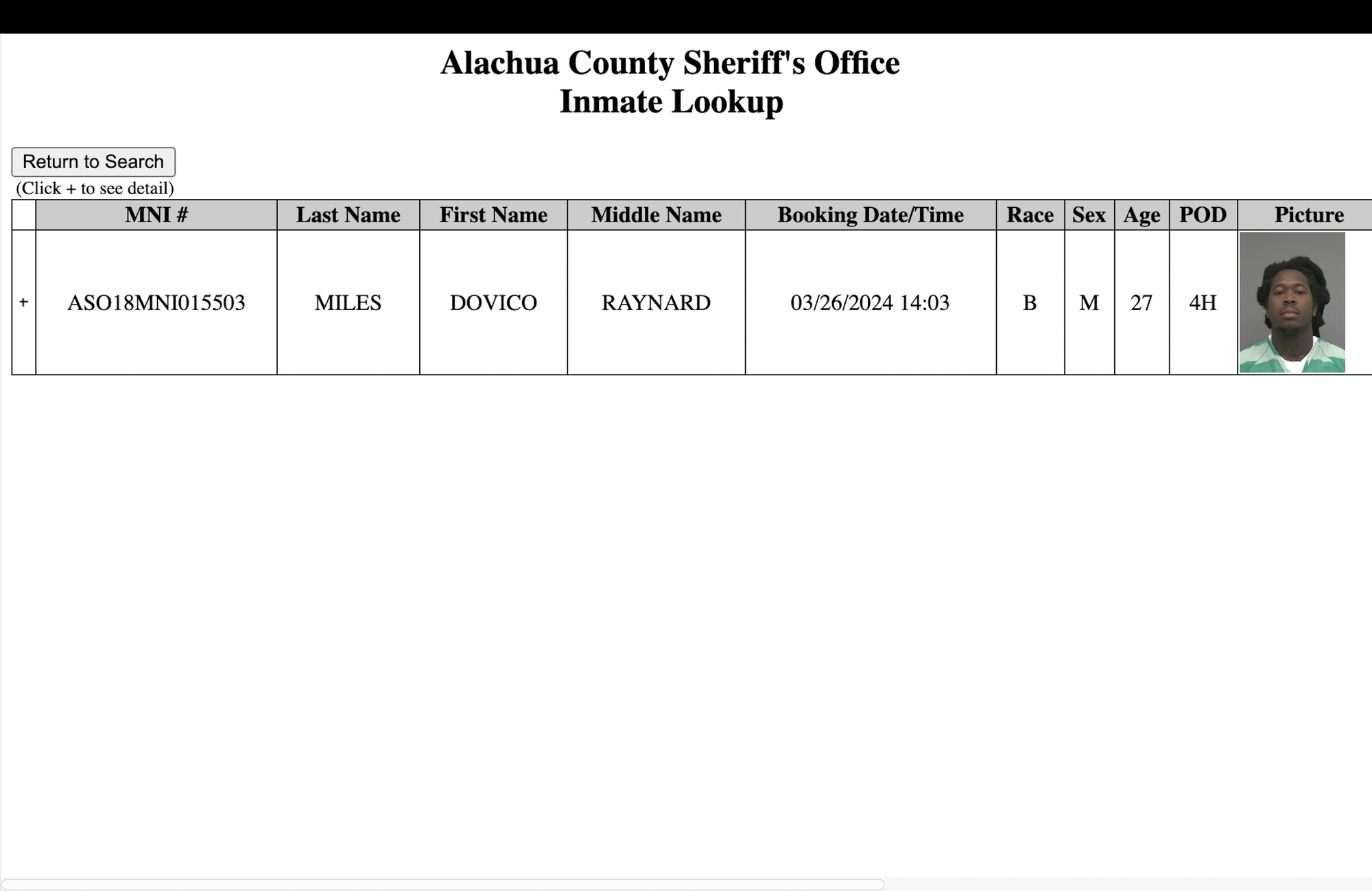 Alachua County Sheriff's Office
Inmate Lookup

Return to Search

(Click + to see detail)

| | MNI # | Last Name | First Name | Middle Name | Booking Date/Time | Race | Sex | Age | POD | Picture |
|---|---|---|---|---|---|---|---|---|---|---|
| + | ASO18MNI015503 | MILES | DOVICO | RAYNARD | 03/26/2024 14:03 | B | M | 27 | 4H | |